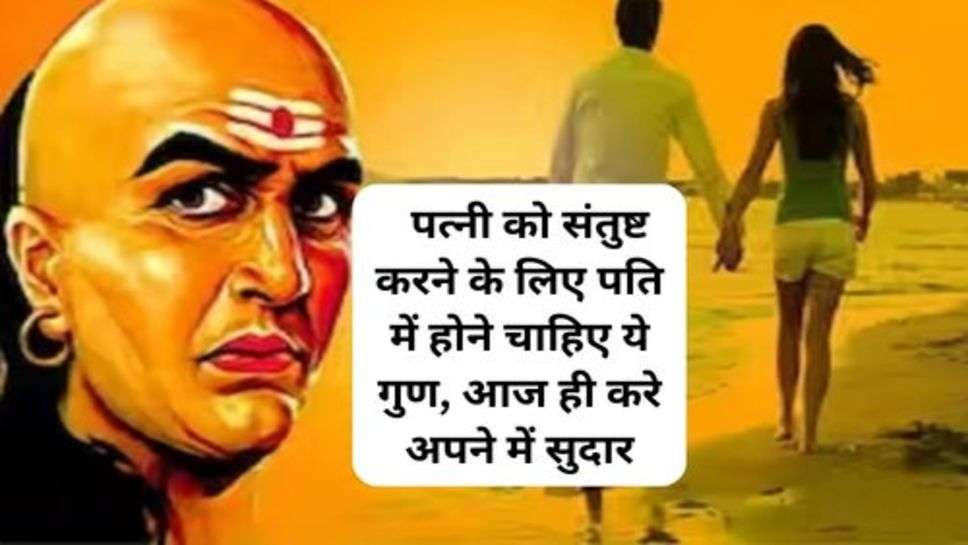 पत्नी को संतुष्ट करने के लिए पति में होने चाहिए ये गुण, आज ही करे अपने में सुदार